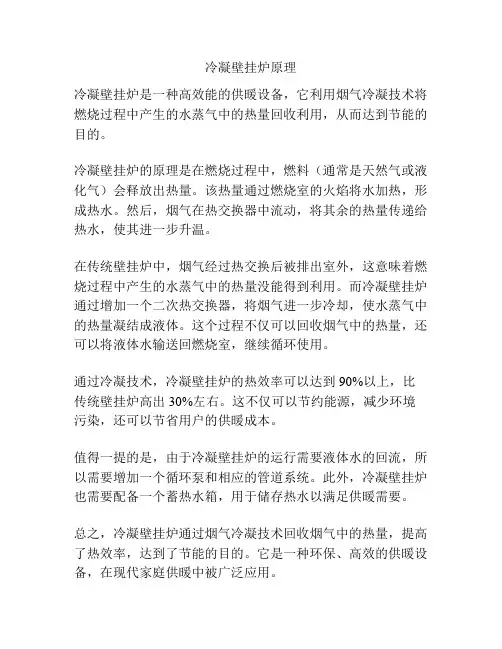 冷凝壁挂炉原理

冷凝壁挂炉是一种高效能的供暖设备，它利用烟气冷凝技术将燃烧过程中产生的水蒸气中的热量回收利用，从而达到节能的目的。

冷凝壁挂炉的原理是在燃烧过程中，燃料（通常是天然气或液化气）会释放出热量。该热量通过燃烧室的火焰将水加热，形成热水。然后，烟气在热交换器中流动，将其余的热量传递给热水，使其进一步升温。

在传统壁挂炉中，烟气经过热交换后被排出室外，这意味着燃烧过程中产生的水蒸气中的热量没能得到利用。而冷凝壁挂炉通过增加一个二次热交换器，将烟气进一步冷却，使水蒸气中的热量凝结成液体。这个过程不仅可以回收烟气中的热量，还可以将液体水输送回燃烧室，继续循环使用。

通过冷凝技术，冷凝壁挂炉的热效率可以达到 90%以上，比传统壁挂炉高出 30%左右。这不仅可以节约能源，减少环境污染，还可以节省用户的供暖成本。

值得一提的是，由于冷凝壁挂炉的运行需要液体水的回流，所以需要增加一个循环泵和相应的管道系统。此外，冷凝壁挂炉也需要配备一个蓄热水箱，用于储存热水以满足供暖需要。

总之，冷凝壁挂炉通过烟气冷凝技术回收烟气中的热量，提高了热效率，达到了节能的目的。它是一种环保、高效的供暖设备，在现代家庭供暖中被广泛应用。